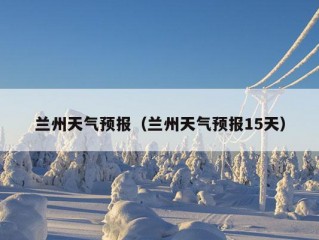 兰州天气预报（兰州天气预报15天）